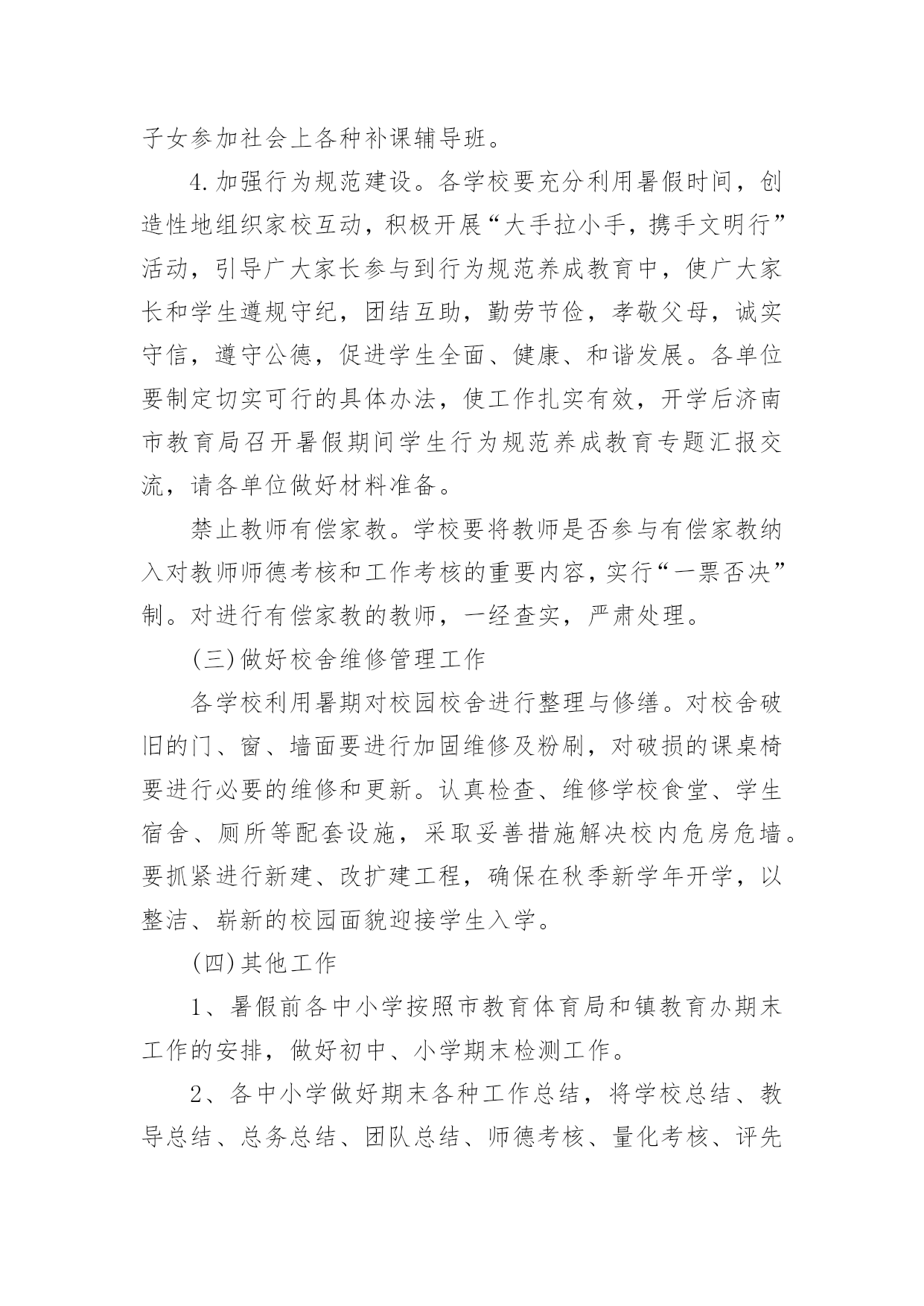 子女参加社会上各种补课辅导班。

4.加强行为规范建设。各学校要充分利用暑假时间，创造性地组织家校互动，积极开展“大手拉小手，携手文明行”活动，引导广大家长参与到行为规范养成教育中，使广大家长和学生遵规守纪，团结互助，勤劳节俭，孝敬父母，诚实守信，遵守公德，促进学生全面、健康、和谐发展。各单位要制定切实可行的具体办法，使工作扎实有效，开学后济南市教育局召开暑假期间学生行为规范养成教育专题汇报交流，请各单位做好材料准备。

禁止教师有偿家教。学校要将教师是否参与有偿家教纳入对教师师德考核和工作考核的重要内容，实行“一票否决”制。对进行有偿家教的教师，一经查实，严肃处理。

(三)做好校舍维修管理工作

各学校利用暑期对校园校舍进行整理与修缮。对校舍破旧的门、窗、墙面要进行加固维修及粉刷，对破损的课桌椅要进行必要的维修和更新。认真检查、维修学校食堂、学生宿舍、厕所等配套设施，采取妥善措施解决校内危房危墙。要抓紧进行新建、改扩建工程，确保在秋季新学年开学，以整洁、崭新的校园面貌迎接学生入学。

(四)其他工作

1、暑假前各中小学按照市教育体育局和镇教育办期末工作的安排，做好初中、小学期末检测工作。

2、各中小学做好期末各种工作总结，将学校总结、教导总结、总务总结、团队总结、师德考核、量化考核、评先